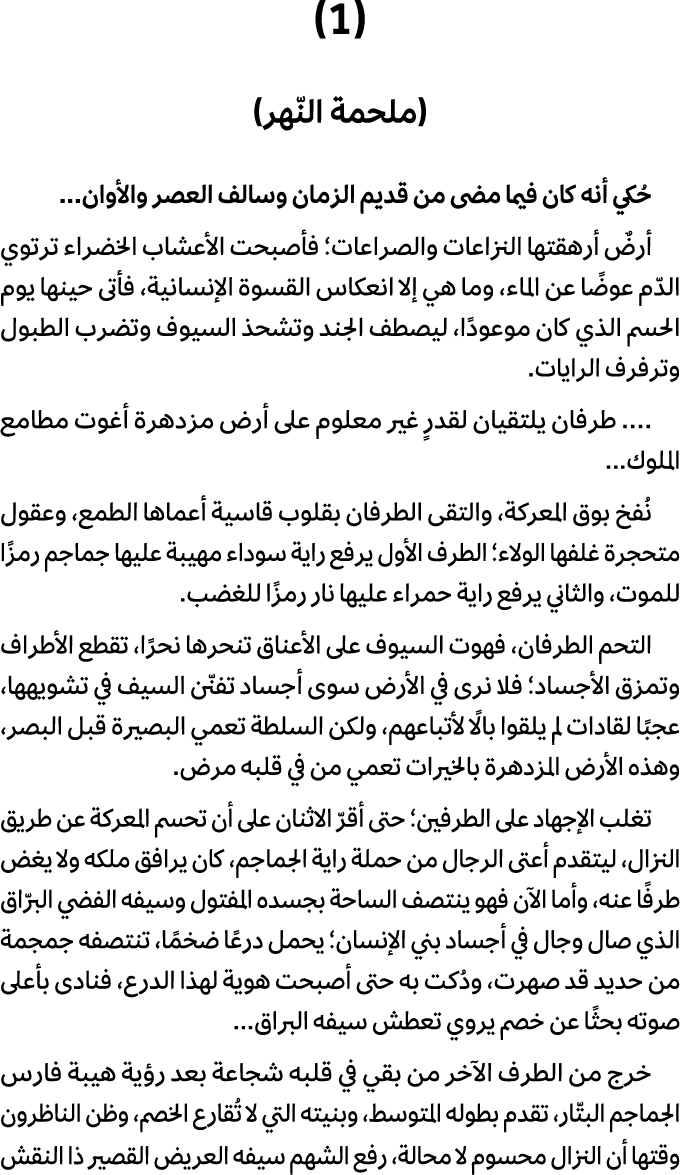 (1)

(ملحمة النّهر)

حُكي أنه كان فيما مضى من قديم الزمان وسالف العصر والأوان...

أرضٌ أرهقتها النزاعات والصراعات؛ فأصبحت الأعشاب الخضراء ترتوي الدّم عوضًا عن الماء، وما هي إلا انعكاس القسوة الإنسانية، فأتى حينها يوم الحسم الذي كان موعودًا، ليصطف الجند وتشحذ السيوف وتضرب الطبول وترفرف الرايات.

.... طرفان يلتقيان لقدرٍ غير معلوم على أرض مزدهرة أغوت مطامع الملوك...

نُفخ بوق المعركة، والتقى الطرفان بقلوب قاسية أعماها الطمع، وعقول متحجرة غلفها الولاء؛ الطرف الأول يرفع راية سوداء مهيبة عليها جماجم رمزًا للموت، والثاني يرفع راية حمراء عليها نار رمزًا للغضب.

التحم الطرفان، فهوت السيوف على الأعناق تنحرها نحرًا، تقطع الأطراف وتمزق الأجساد؛ فلا نرى في الأرض سوى أجساد تفنّن السيف في تشويهها، عجبًا لقادات لم يلقوا بالًا لأتباعهم، ولكن السلطة تعمي البصيرة قبل البصر، وهذه الأرض المزدهرة بالخيرات تعمي من في قلبه مرض.

تغلب الإجهاد على الطرفين؛ حتى أقرّ الاثنان على أن تحسم المعركة عن طريق النزال، ليتقدم أعتى الرجال من حملة راية الجماجم، كان يرافق ملكه ولا يغض طرفًا عنه، وأما الآن فهو ينتصف الساحة بجسده المفتول وسيفه الفضي البرّاق الذي صال وجال في أجساد بني الإنسان؛ يحمل درعًا ضخمًا، تنتصفه جمجمة من حديد قد صهرت، ودُكت به حتى أصبحت هوية لهذا الدرع، فنادى بأعلى صوته بحثًا عن خصم يروي تعطش سيفه البراق...

خرج من الطرف الآخر من بقي في قلبه شجاعة بعد رؤية هيبة فارس الجماجم البتّار، تقدم بطوله المتوسط، وبنيته التي لا تُقارع الخصم، وظن الناظرون وقتها أن النزال محسوم لا محالة، رفع الشهم سيفه العريض القصير ذا النقش